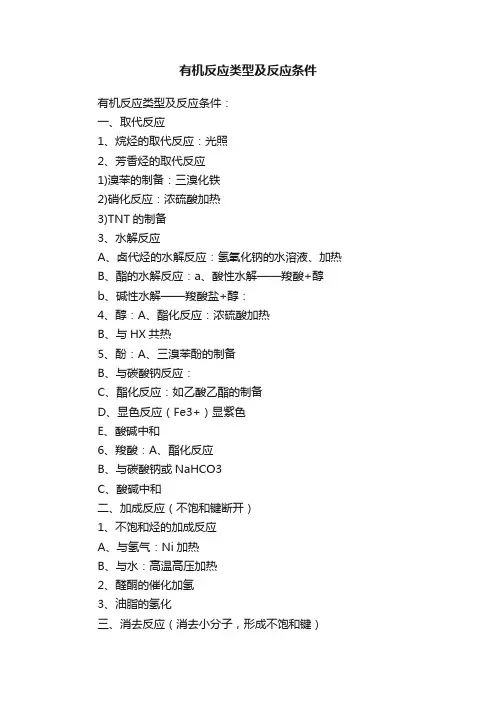 有机反应类型及反应条件

有机反应类型及反应条件：
一、取代反应
1、烷烃的取代反应：光照
2、芳香烃的取代反应
1)溴苯的制备：三溴化铁
2)硝化反应：浓硫酸加热
3)TNT 的制备
3、水解反应
A、卤代烃的水解反应：氢氧化钠的水溶液、加热
B、酯的水解反应：a、酸性水解——羧酸+醇
b、碱性水解——羧酸盐+醇：
4、醇：A、酯化反应：浓硫酸加热
B、与 HX 共热
5、酚：A、三溴苯酚的制备
B、与碳酸钠反应：
C、酯化反应：如乙酸乙酯的制备
D、显色反应（Fe3+）显紫色
E、酸碱中和
6、羧酸：A、酯化反应
B、与碳酸钠或 NaHCO3
C、酸碱中和
二、加成反应（不饱和键断开）
1、不饱和烃的加成反应
A、与氢气：Ni 加热
B、与水：高温高压加热
2、醛酮的催化加氢
3、油脂的氢化
三、消去反应（消去小分子，形成不饱和键）